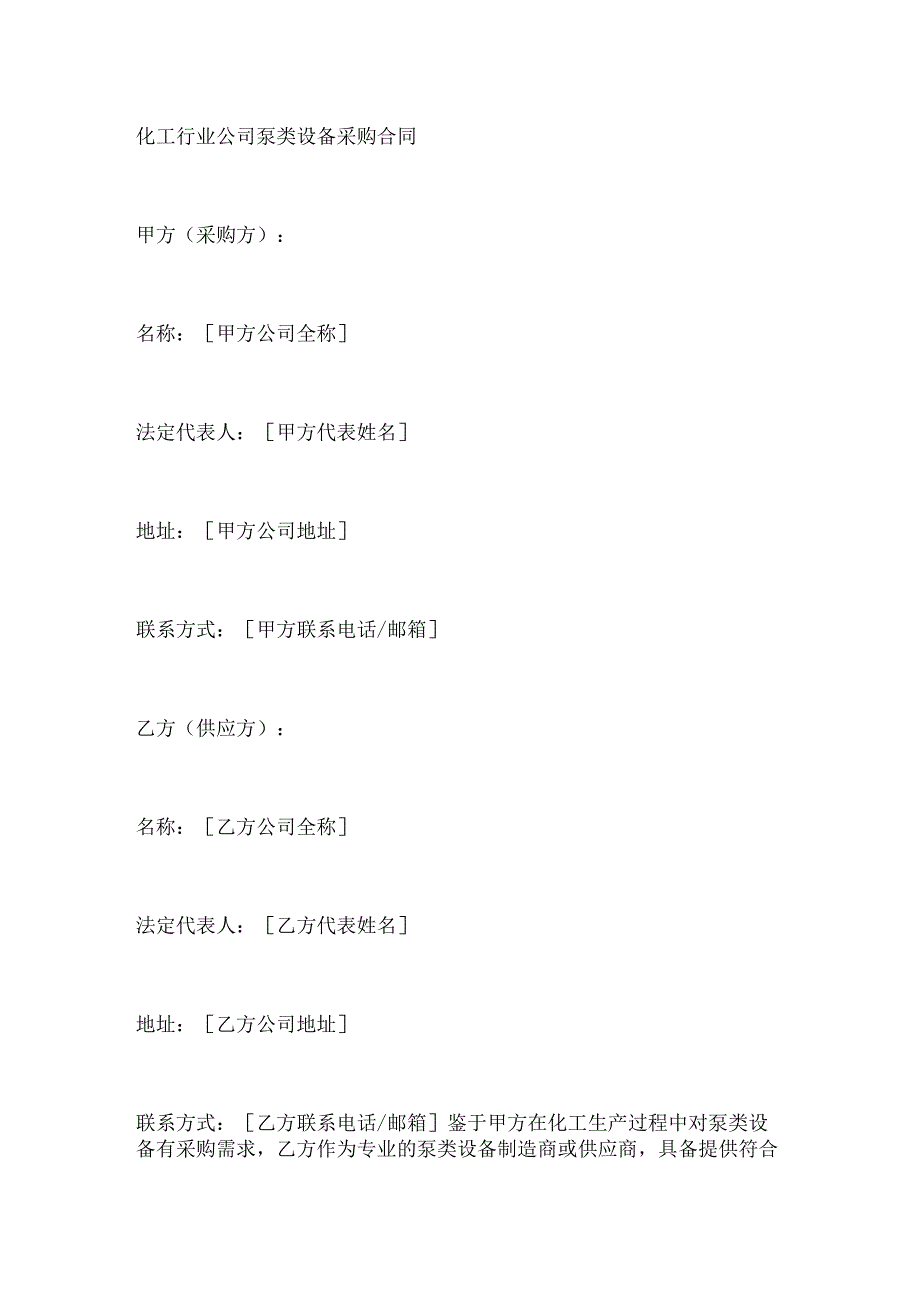 化工行业公司泵类设备采购合同

甲方（采购方）：

名称：［甲方公司全称］

法定代表人：［甲方代表姓名］

地址：［甲方公司地址］

联系方式：［甲方联系电话/邮箱］

乙方（供应方）：

名称：［乙方公司全称］

法定代表人：［乙方代表姓名］

地址：［乙方公司地址］

联系方式：［乙方联系电话/邮箱］鉴于甲方在化工生产过程中对泵类设备有采购需求，乙方作为专业的泵类设备制造商或供应商，具备提供符合